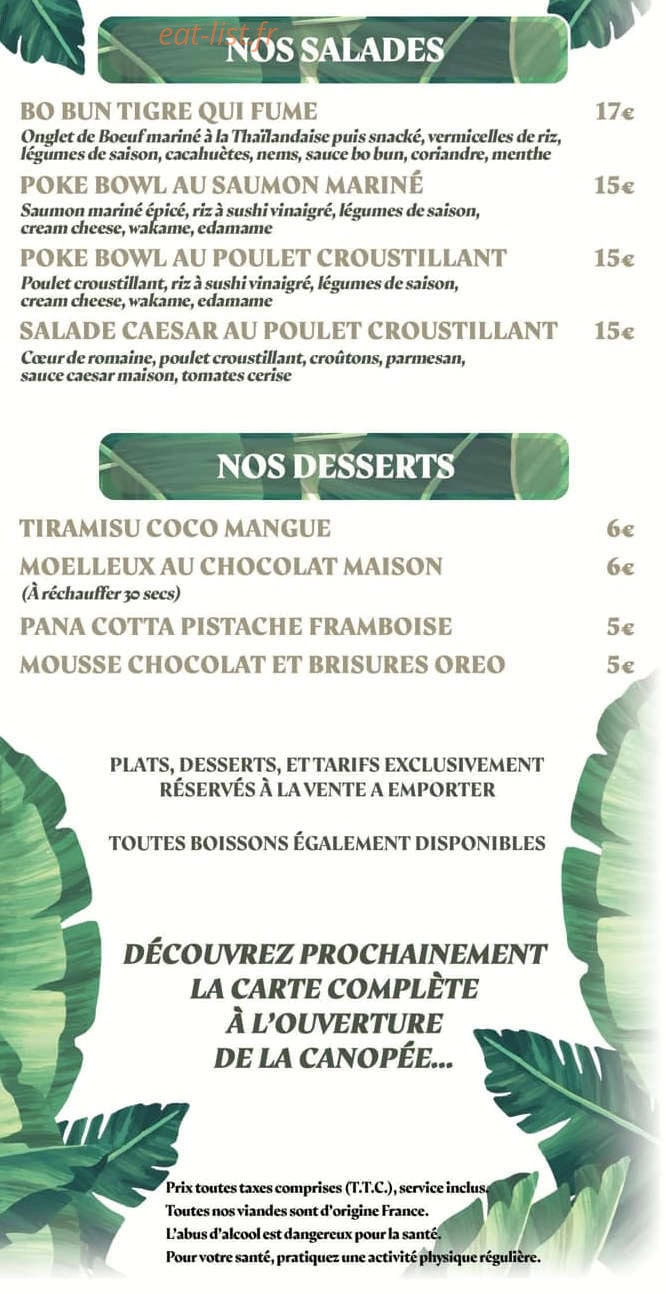 eat-list.fr

NOS SALADES

BO BUN TIGRE QUI FUME 17€
Onglet de Boeuf mariné à la Thaïlandaise puis snacké, vermicelles de riz, légumes de saison, cacahuètes, nems, sauce bo bun, coriandre, menthe

POKE BOWL AU SAUMON MARINÉ 15€
Saumon mariné épicé, riz à sushi vinaigré, légumes de saison, cream cheese, wakame, edamame

POKE BOWL AU POULET CROUSTILLANT 15€
Poulet croustillant, riz à sushi vinaigré, légumes de saison, cream cheese, wakame, edamame

SALADE CAESAR AU POULET CROUSTILLANT 15€
Cœur de romaine, poulet croustillant, croûtons, parmesan, sauce caesar maison, tomates cerise

NOS DESSERTS

TIRAMISU COCO MANGUE 6€

MOELLEUX AU CHOCOLAT MAISON 6€
(À réchauffer 30 secs)

PANA COTTA PISTACHE FRAMBOISE 5€

MOUSSE CHOCOLAT ET BRISURES OREO 5€

PLATS, DESSERTS, ET TARIFS EXCLUSIVEMENT RÉSERVÉS À LA VENTE A EMPORTER

TOUTES BOISSONS ÉGALEMENT DISPONIBLES

DÉCOUVREZ PROCHAINEMENT LA CARTE COMPLÈTE À L'OUVERTURE DE LA CANOPÉE...

Prix toutes taxes comprises (T.T.C.), service inclus.
Toutes nos viandes sont d'origine France.
L'abus d'alcool est dangereux pour la santé.
Pour votre santé, pratiquez une activité physique régulière.